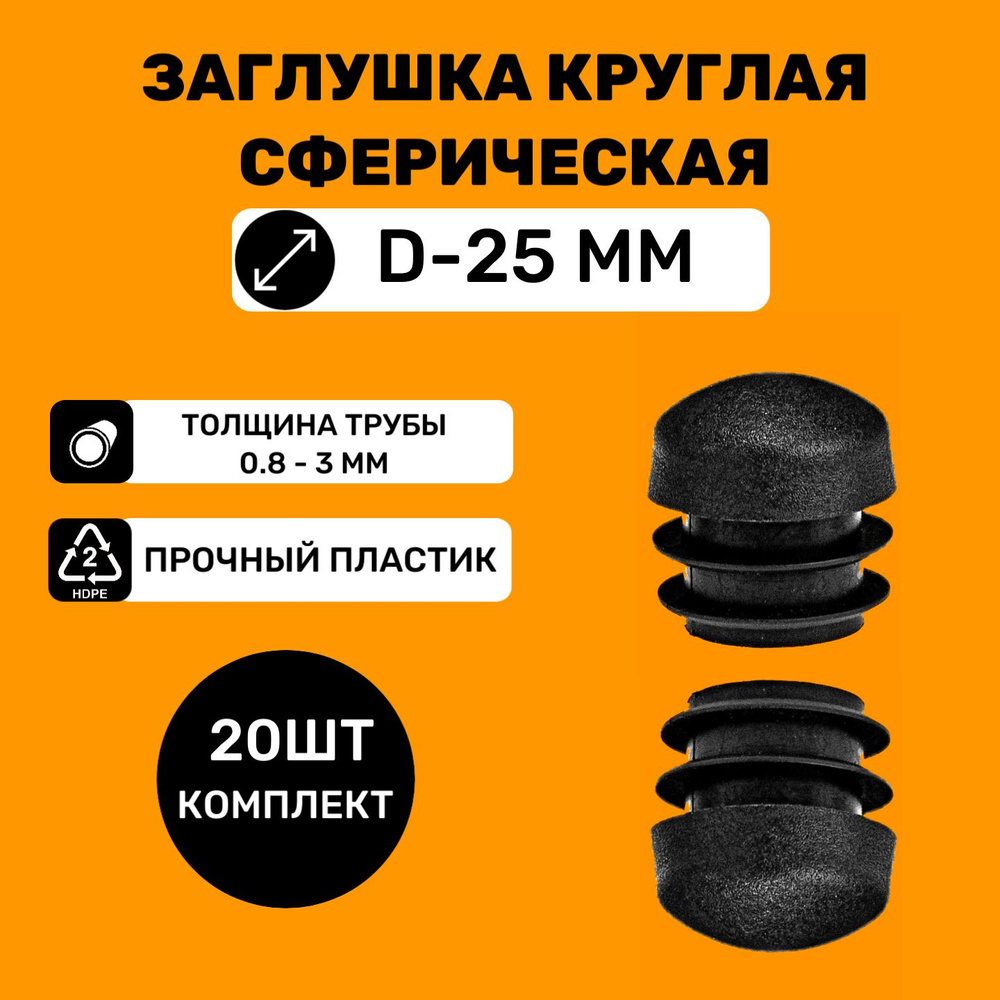 ЗАГЛУШКА КРУГЛАЯ СФЕРИЧЕСКАЯ

D-25 ММ

ТОЛЩИНА ТРУБЫ
0.8 - 3 ММ

2
HDPE

ПРОЧНЫЙ ПЛАСТИК

20ШТ
КОМПЛЕКТ